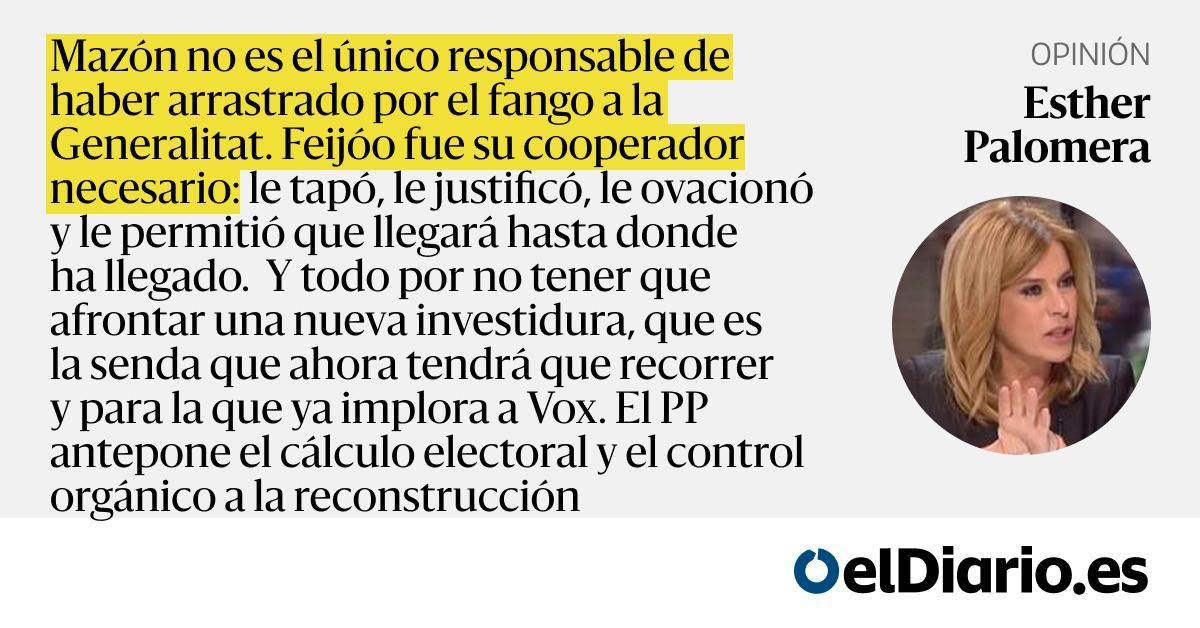 Mazón no es el único responsable de haber arrastrado por el fango a la Generalitat. Feijóo fue su cooperador necesario: le tapó, le justificó, le ovacionó y le permitió que llegará hasta donde ha llegado.  Y todo por no tener que afrontar una nueva investidura, que es la senda que ahora tendrá que recorrer y para la que ya implora a Vox. El PP antepone el cálculo electoral y el control orgánico a la reconstrucción

OPINIÓN
Esther Palomera

elDiario.es